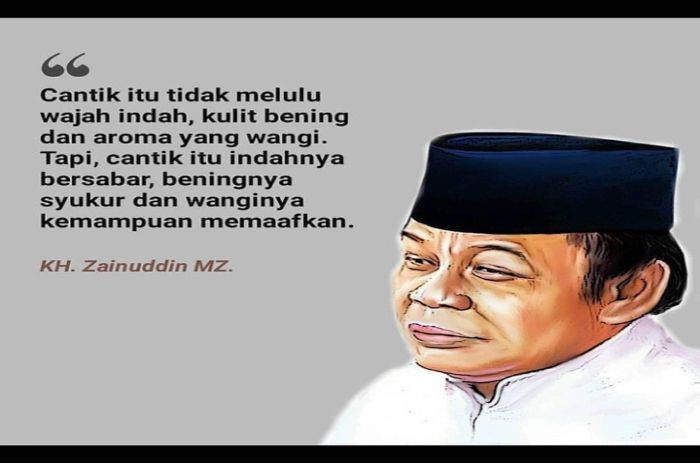 “

Cantik itu tidak melulu wajah indah, kulit bening dan aroma yang wangi. Tapi, cantik itu indahnya bersabar, beningnya syukur dan wanginya kemampuan memaafkan.

KH. Zainuddin MZ.